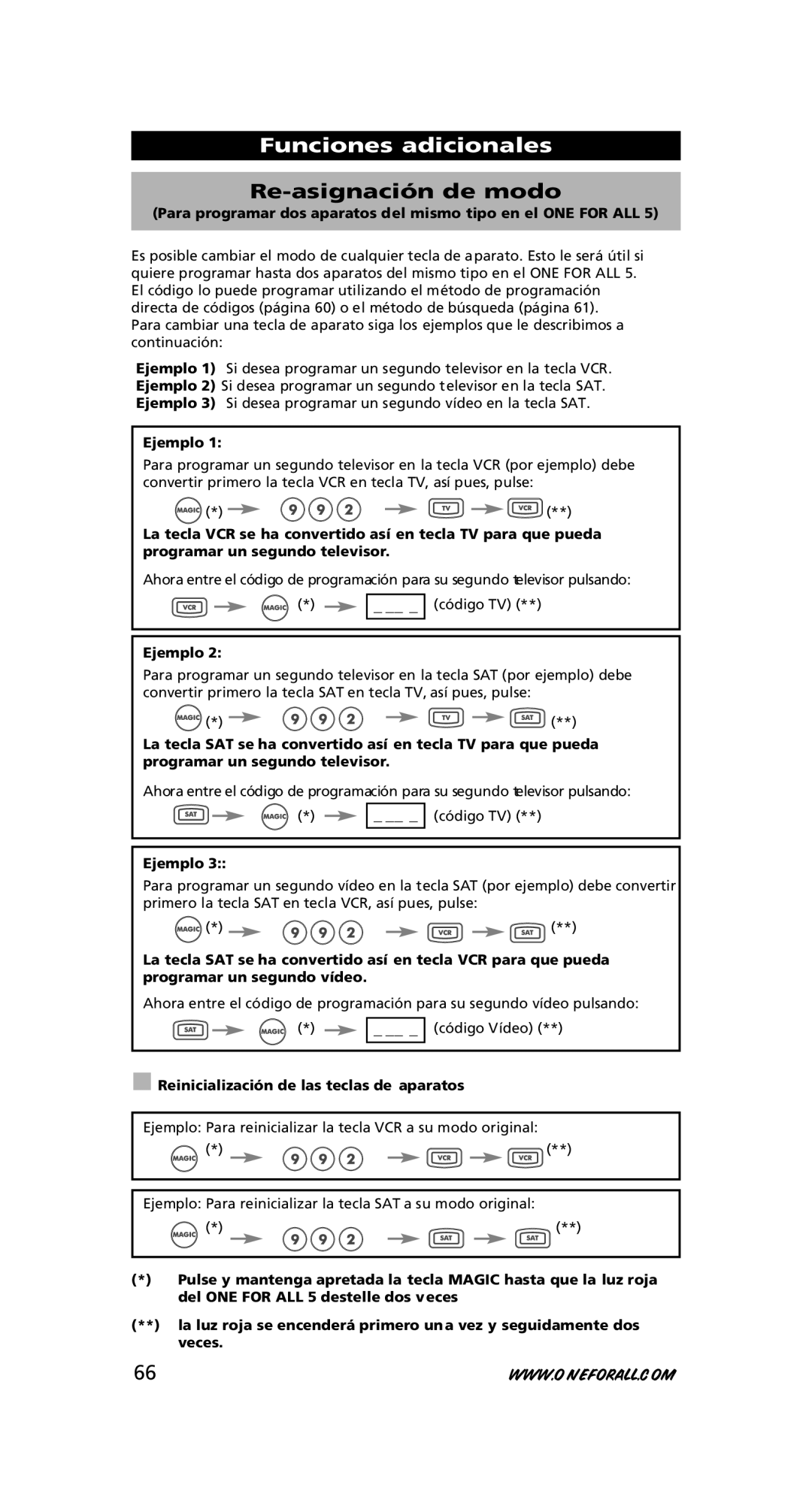 Funciones adicionales

Re-asignación de modo
(Para programar dos aparatos del mismo tipo en el ONE FOR ALL 5)

Es posible cambiar el modo de cualquier tecla de aparato. Esto le será útil si quiere programar hasta dos aparatos del mismo tipo en el ONE FOR ALL 5. El código lo puede programar utilizando el método de programación directa de códigos (página 60) o el método de búsqueda (página 61). Para cambiar una tecla de aparato siga los ejemplos que le describimos a continuación:

Ejemplo 1) Si desea programar un segundo televisor en la tecla VCR.
Ejemplo 2) Si desea programar un segundo televisor en la tecla SAT.
Ejemplo 3) Si desea programar un segundo vídeo en la tecla SAT.

Ejemplo 1:
Para programar un segundo televisor en la tecla VCR (por ejemplo) debe convertir primero la tecla VCR en tecla TV, así pues, pulse:
MAGIC (*) 9 9 2 TV VCR (**)
La tecla VCR se ha convertido así en tecla TV para que pueda programar un segundo televisor.
Ahora entre el código de programación para su segundo televisor pulsando:
VCR MAGIC (*) _ _ _ _ (código TV) (**)

Ejemplo 2:
Para programar un segundo televisor en la tecla SAT (por ejemplo) debe convertir primero la tecla SAT en tecla TV, así pues, pulse:
MAGIC (*) 9 9 2 TV SAT (**)
La tecla SAT se ha convertido así en tecla TV para que pueda programar un segundo televisor.
Ahora entre el código de programación para su segundo televisor pulsando:
SAT MAGIC (*) _ _ _ _ (código TV) (**)

Ejemplo 3::
Para programar un segundo vídeo en la tecla SAT (por ejemplo) debe convertir primero la tecla SAT en tecla VCR, así pues, pulse:
MAGIC (*) 9 9 2 VCR SAT (**)
La tecla SAT se ha convertido así en tecla VCR para que pueda programar un segundo vídeo.
Ahora entre el código de programación para su segundo vídeo pulsando:
SAT MAGIC (*) _ _ _ _ (código Vídeo) (**)

Reinicialización de las teclas de aparatos

Ejemplo: Para reinicializar la tecla VCR a su modo original:
MAGIC (*) 9 9 2 VCR VCR (**)

Ejemplo: Para reinicializar la tecla SAT a su modo original:
MAGIC (*) 9 9 2 SAT SAT (**)

(*) Pulse y mantenga apretada la tecla MAGIC hasta que la luz roja del ONE FOR ALL 5 destelle dos veces

(**) la luz roja se encenderá primero una vez y seguidamente dos veces.

66
WWW.ONEFORALL.COM